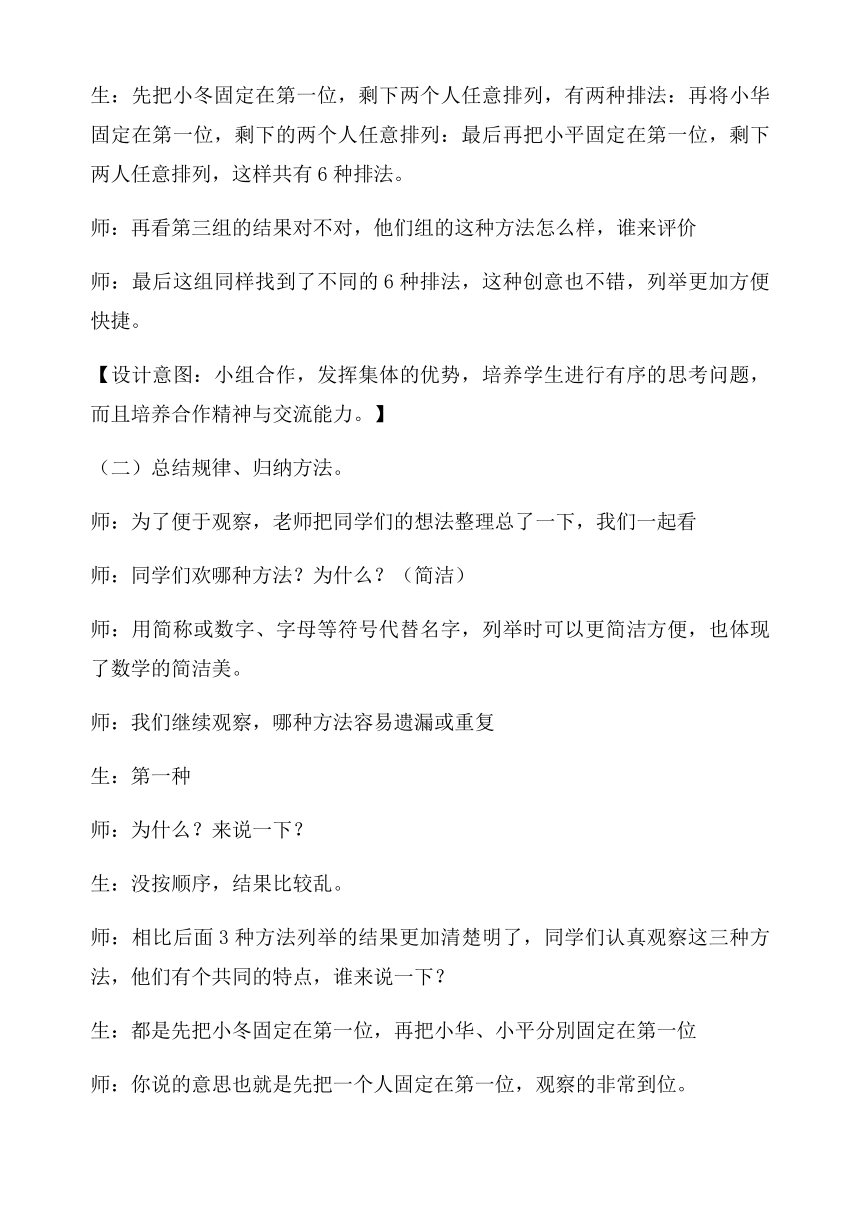 生：先把小冬固定在第一位，剩下两个人任意排列，有两种排法：再将小华固定在第一位，剩下的两个人任意排列：最后再把小平固定在第一位，剩下两人任意排列，这样共有 6 种排法。

师：再看第三组的结果对不对，他们组的这种方法怎么样，谁来评价

师：最后这组同样找到了不同的 6 种排法，这种创意也不错，列举更加方便快捷。

【设计意图：小组合作，发挥集体的优势，培养学生进行有序的思考问题，而且培养合作精神与交流能力。】

（二）总结规律、归纳方法。

师：为了便于观察，老师把同学们的想法整理总了一下，我们一起看

师：同学们欢哪种方法？为什么？（简洁）

师：用简称或数字、字母等符号代替名字，列举时可以更简洁方便，也体现了数学的简洁美。

师：我们继续观察，哪种方法容易遗漏或重复

生：第一种

师：为什么？来说一下？

生：没按顺序，结果比较乱。

师：相比后面 3 种方法列举的结果更加清楚明了，同学们认真观察这三种方法，他们有个共同的特点，谁来说一下？

生：都是先把小冬固定在第一位，再把小华、小平分别固定在第一位

师：你说的意思也就是先把一个人固定在第一位，观察的非常到位。